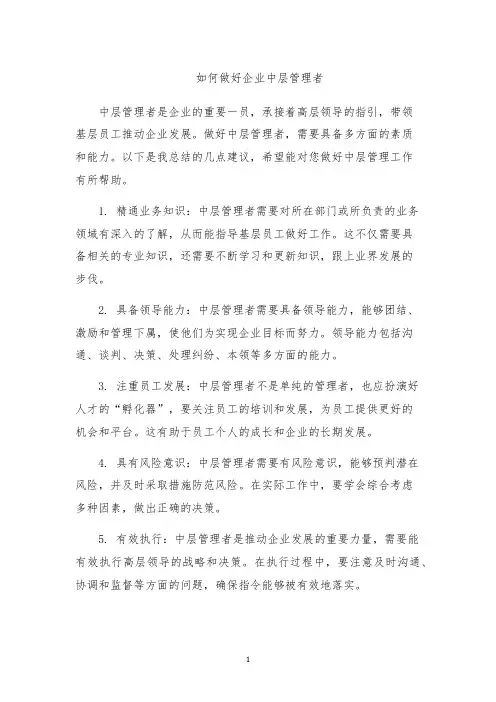 如何做好企业中层管理者

中层管理者是企业的重要一员，承接着高层领导的指引，带领基层员工推动企业发展。做好中层管理者，需要具备多方面的素质和能力。以下是我总结的几点建议，希望能对您做好中层管理工作有所帮助。

1. 精通业务知识：中层管理者需要对所在部门或所负责的业务领域有深入的了解，从而能指导基层员工做好工作。这不仅需要具备相关的专业知识，还需要不断学习和更新知识，跟上业界发展的步伐。

2. 具备领导能力：中层管理者需要具备领导能力，能够团结、激励和管理下属，使他们为实现企业目标而努力。领导能力包括沟通、谈判、决策、处理纠纷、本领等多方面的能力。

3. 注重员工发展：中层管理者不是单纯的管理者，也应扮演好人才的“孵化器”，要关注员工的培训和发展，为员工提供更好的机会和平台。这有助于员工个人的成长和企业的长期发展。

4. 具有风险意识：中层管理者需要有风险意识，能够预判潜在风险，并及时采取措施防范风险。在实际工作中，要学会综合考虑多种因素，做出正确的决策。

5. 有效执行：中层管理者是推动企业发展的重要力量，需要能有效执行高层领导的战略和决策。在执行过程中，要注意及时沟通、协调和监督等方面的问题，确保指令能够被有效地落实。

1